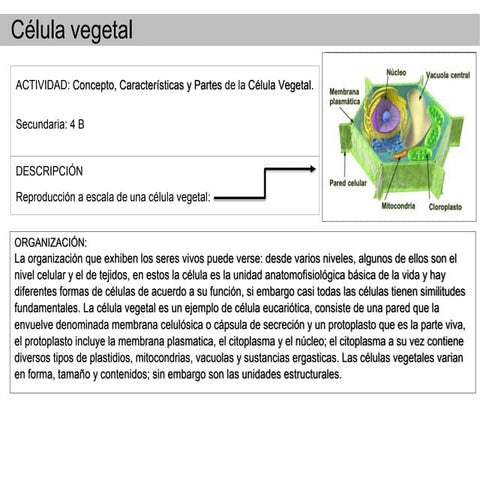 Célula vegetal

ACTIVIDAD: Concepto, Características y Partes de la Célula Vegetal.

Secundaria: 4 B

DESCRIPCIÓN

Reproducción a escala de una célula vegetal:

Núcleo
Vacuola central
Membrana plasmática
Pared celular
Mitocondria
Cloroplasto

ORGANIZACIÓN:
La organización que exhiben los seres vivos puede verse: desde varios niveles, algunos de ellos son el nivel celular y el de tejidos, en estos la célula es la unidad anatomofisiológica básica de la vida y hay diferentes formas de células de acuerdo a su función, si embargo casi todas las células tienen similitudes fundamentales. La célula vegetal es un ejemplo de célula eucariótica, consiste de una pared que la envuelve denominada membrana celulósica o cápsula de secreción y un protoplasto que es la parte viva, el protoplasto incluye la membrana plasmatica, el citoplasma y el núcleo; el citoplasma a su vez contiene diversos tipos de plastidios, mitocondrias, vacuolas y sustancias ergasticas. Las células vegetales varian en forma, tamaño y contenidos; sin embargo son las unidades estructurales.